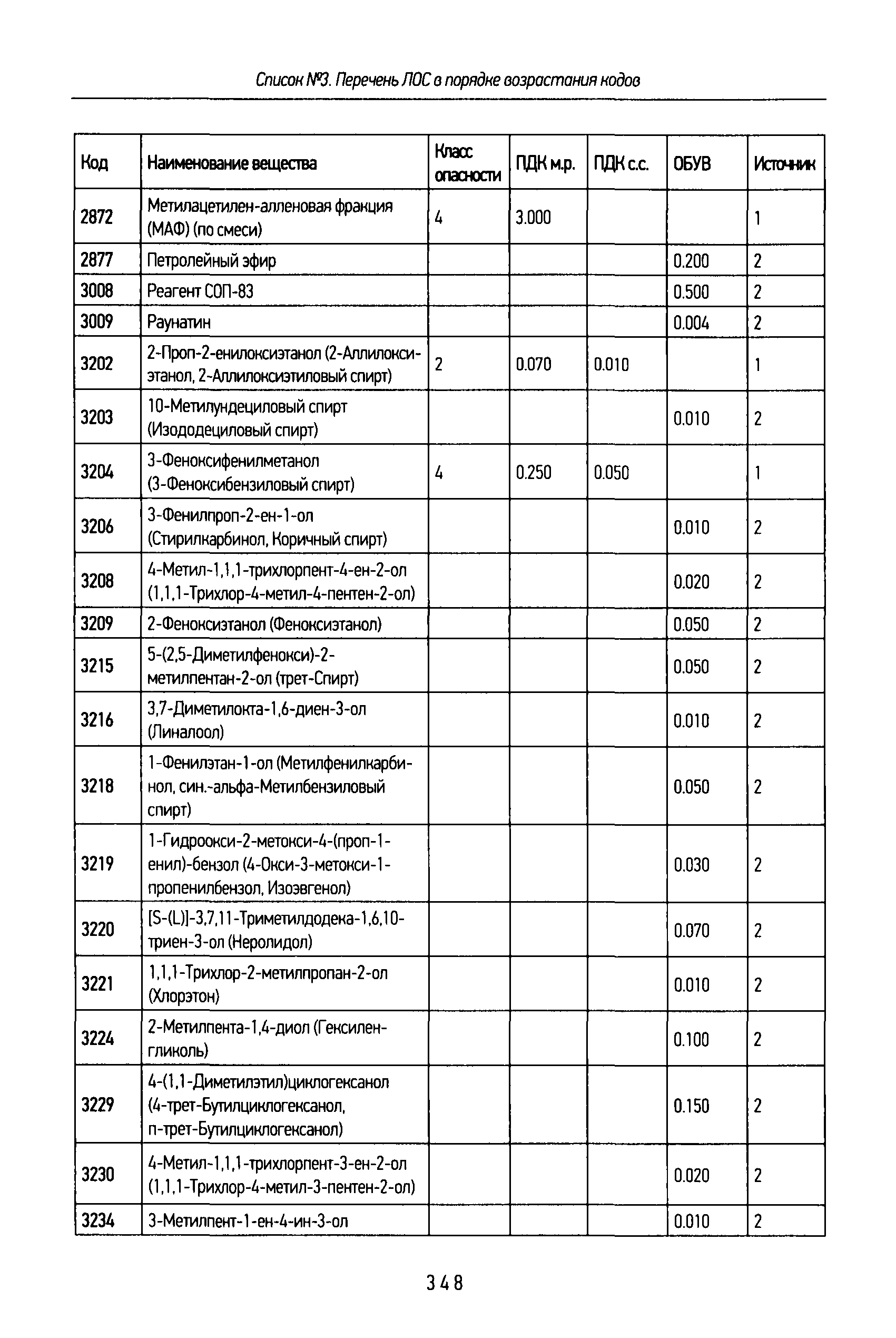 Список №3. Перечень ЛОС в порядке возрастания кодов

| Код | Наименование вещества | Класс опасности | ПДК м.р. | ПДК с.с. | ОБУВ | Источник |
|---|---|---|---|---|---|---|
| 2872 | Метилацетилен-алленовая фракция (МАФ) (по смеси) | 4 | 3.000 | | | 1 |
| 2877 | Петролейный эфир | | | | 0.200 | 2 |
| 3008 | Реагент СОП-83 | | | | 0.500 | 2 |
| 3009 | Раунатин | | | | 0.004 | 2 |
| 3202 | 2-Проп-2-енилоксиэтанол (2-Аллилоксиэтанол, 2-Аллилоксиэтиловый спирт) | 2 | 0.070 | 0.010 | | 1 |
| 3203 | 10-Метилундециловый спирт (Изододециловый спирт) | | | | 0.010 | 2 |
| 3204 | 3-Феноксифенилметанол (3-Феноксибензиловый спирт) | 4 | 0.250 | 0.050 | | 1 |
| 3206 | 3-Фенилпроп-2-ен-1-ол (Стирилкарбинол, Коричный спирт) | | | | 0.010 | 2 |
| 3208 | 4-Метил-1,1,1-трихлорпент-4-ен-2-ол (1,1,1-Трихлор-4-метил-4-пентен-2-ол) | | | | 0.020 | 2 |
| 3209 | 2-Феноксиэтанол (Феноксиэтанол) | | | | 0.050 | 2 |
| 3215 | 5-(2,5-Диметилфенокси)-2-метилпентан-2-ол (трет-Спирт) | | | | 0.050 | 2 |
| 3216 | 3,7-Диметилокта-1,6-диен-3-ол (Линалоол) | | | | 0.010 | 2 |
| 3218 | 1-Фенилэтан-1-ол (Метилфенилкарбинол, син.-альфа-Метилбензиловый спирт) | | | | 0.050 | 2 |
| 3219 | 1-Гидроокси-2-метокси-4-(проп-1-енил)-бензол (4-Окси-3-метокси-1-пропенилбензол, Изоэвгенол) | | | | 0.030 | 2 |
| 3220 | [S-(L)]-3,7,11-Триметилдодека-1,6,10-триен-3-ол (Неролидол) | | | | 0.070 | 2 |
| 3221 | 1,1,1-Трихлор-2-метилпропан-2-ол (Хлорэтон) | | | | 0.010 | 2 |
| 3224 | 2-Метилпента-1,4-диол (Гексиленгликоль) | | | | 0.100 | 2 |
| 3229 | 4-(1,1-Диметилэтил)циклогексанол (4-трет-Бутилциклогексанол, п-трет-Бутилциклогексанол) | | | | 0.150 | 2 |
| 3230 | 4-Метил-1,1,1-трихлорпент-3-ен-2-ол (1,1,1-Трихлор-4-метил-3-пентен-2-ол) | | | | 0.020 | 2 |
| 3234 | 3-Метилпент-1-ен-4-ин-3-ол | | | | 0.010 | 2 |

348